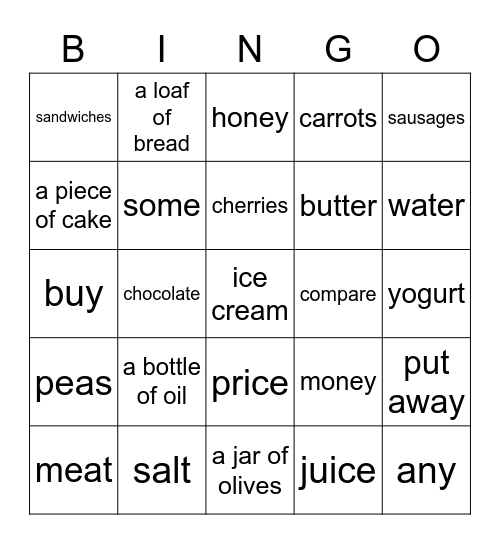 | B | I | N | G | O |
|---|---|---|---|---|
| sandwiches | a loaf of bread | honey | carrots | sausages |
| a piece of cake | some | cherries | butter | water |
| buy | chocolate | ice cream | compare | yogurt |
| peas | a bottle of oil | price | money | put away |
| meat | salt | a jar of olives | juice | any |